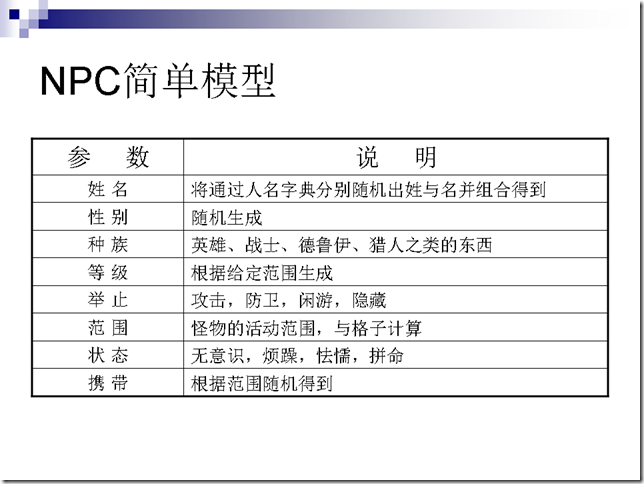 NPC简单模型

| 参 数 | 说 明 |
|---|---|
| 姓 名 | 将通过人名字典分别随机出姓与名并组合得到 |
| 性 别 | 随机生成 |
| 种 族 | 英雄、战士、德鲁伊、猎人之类的东西 |
| 等 级 | 根据给定范围生成 |
| 举 止 | 攻击，防卫，闲游，隐藏 |
| 范 围 | 怪物的活动范围，与格子计算 |
| 状 态 | 无意识，烦躁，怯懦，拼命 |
| 携 带 | 根据范围随机得到 |